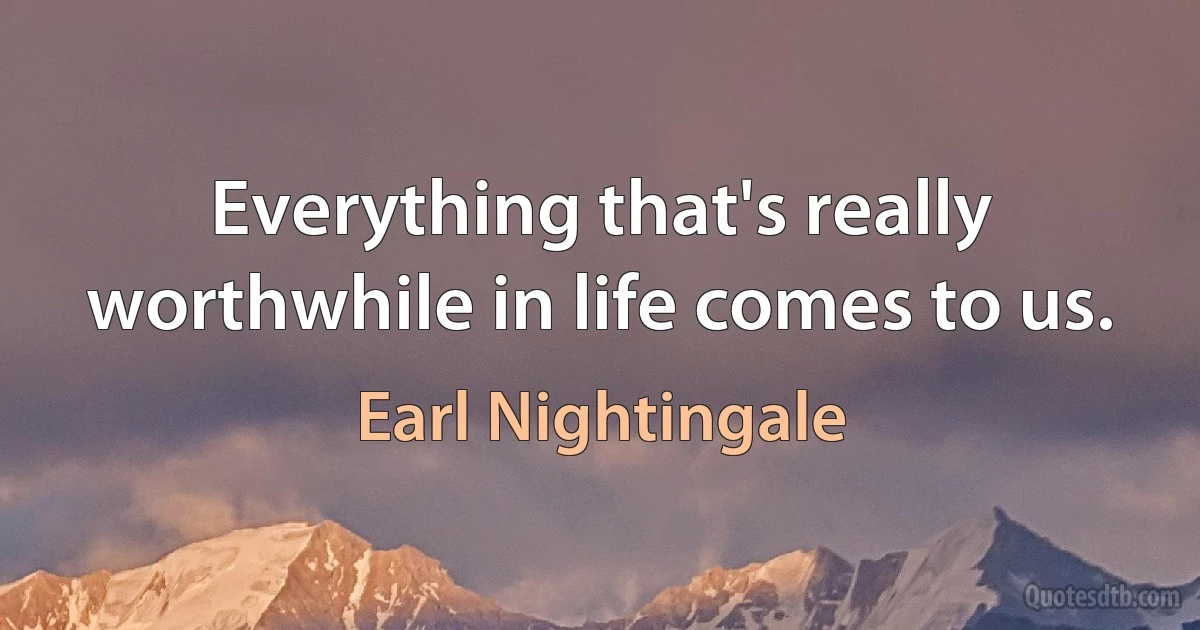 Everything that's really worthwhile in life comes to us.

Earl Nightingale

Quotesdtb.com